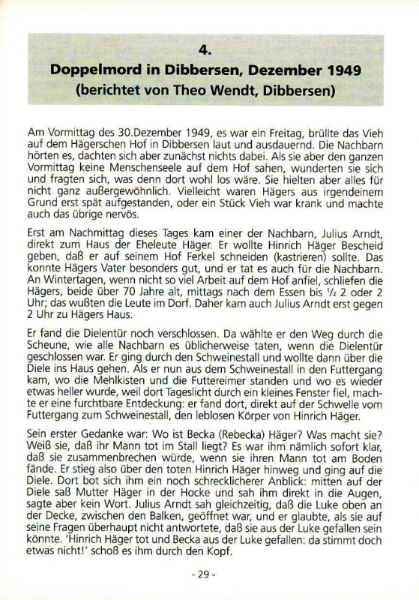 4.
Doppelmord in Dibbersen, Dezember 1949
(berichtet von Theo Wendt, Dibbersen)

Am Vormittag des 30.Dezember 1949, es war ein Freitag, brüllte das Vieh auf dem Hägerschen Hof in Dibbersen laut und ausdauernd. Die Nachbarn hörten es, dachten sich aber zunächst nichts dabei. Als sie aber den ganzen Vormittag keine Menschenseele auf dem Hof sahen, wunderten sie sich und fragten sich, was denn dort wohl los wäre. Sie hielten aber alles für nicht ganz außergewöhnlich. Vielleicht waren Hägers aus irgendeinem Grund erst spät aufgestanden, oder ein Stück Vieh war krank und machte auch das übrige nervös.

Erst am Nachmittag dieses Tages kam einer der Nachbarn, Julius Arndt, direkt zum Haus der Eheleute Häger. Er wollte Hinrich Häger Bescheid geben, daß er auf seinem Hof Ferkel schneiden (kastrieren) sollte. Das konnte Hägers Vater besonders gut, und er tat es auch für die Nachbarn. An Wintertagen, wenn nicht so viel Arbeit auf dem Hof anfiel, schliefen die Hägers, beide über 70 Jahre alt, mittags nach dem Essen bis ½ 2 oder 2 Uhr; das wußten die Leute im Dorf. Daher kam auch Julius Arndt erst gegen 2 Uhr zu Hägers Haus.

Er fand die Dielentür noch verschlossen. Da wählte er den Weg durch die Scheune, wie alle Nachbarn es üblicherweise taten, wenn die Dielentür geschlossen war. Er ging durch den Schweinestall und wollte dann über die Diele ins Haus gehen. Als er nun aus dem Schweinestall in den Futtergang kam, wo die Mehlkisten und die Futtereimer standen und wo es wieder etwas heller wurde, weil dort Tageslicht durch ein kleines Fenster fiel, machte er eine furchtbare Entdeckung: er fand dort, direkt auf der Schwelle vom Futtergang zum Schweinestall, den leblosen Körper von Hinrich Häger.

Sein erster Gedanke war: Wo ist Becka (Rebecka) Häger? Was macht sie? Weiß sie, daß ihr Mann tot im Stall liegt? Es war ihm nämlich sofort klar, daß sie zusammenbrechen würde, wenn sie ihren Mann tot am Boden fände. Er stieg also über den toten Hinrich Häger hinweg und ging auf die Diele. Dort bot sich ihm ein noch schrecklicherer Anblick: mitten auf der Diele saß Mutter Häger in der Hocke und sah ihm direkt in die Augen, sagte aber kein Wort. Julius Arndt sah gleichzeitig, daß die Luke oben an der Decke, zwischen den Balken, geöffnet war, und er glaubte, als sie auf seine Fragen überhaupt nicht antwortete, daß sie aus der Luke gefallen sein könnte. 'Hinrich Häger tot und Becka aus der Luke gefallen: da stimmt doch etwas nicht!' schoß es ihm durch den Kopf.

- 29 -